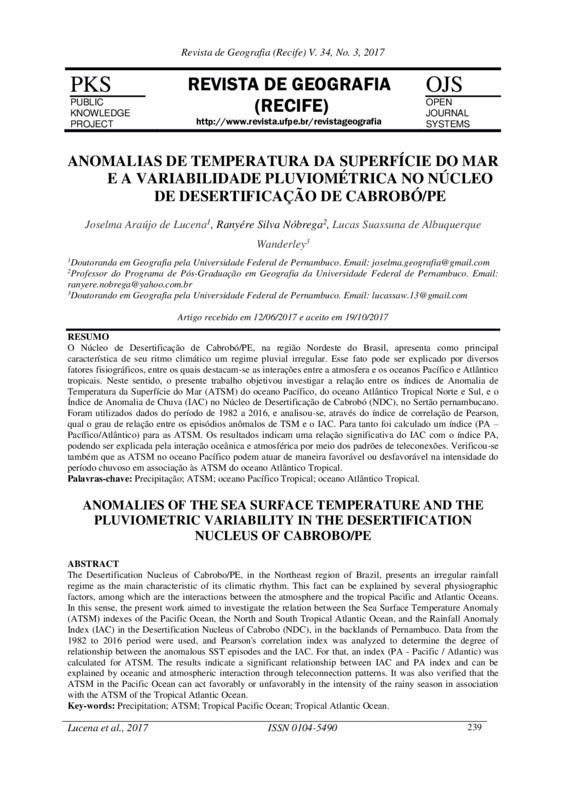 Revista de Geografia (Recife) V. 34, No. 3, 2017

PKS
PUBLIC
KNOWLEDGE
PROJECT

REVISTA DE GEOGRAFIA
(RECIFE)
http://www.revista.ufpe.br/revistageografia

OJS
OPEN
JOURNAL
SYSTEMS

ANOMALIAS DE TEMPERATURA DA SUPERFÍCIE DO MAR E A VARIABILIDADE PLUVIOMÉTRICA NO NÚCLEO DE DESERTIFICAÇÃO DE CABROBÓ/PE

Joselma Araújo de Lucena$^1$, Ranyére Silva Nóbrega$^2$, Lucas Suassuna de Albuquerque Wanderley$^3$

$^1$Doutoranda em Geografia pela Universidade Federal de Pernambuco. Email: joselma.geografia@gmail.com
$^2$Professor do Programa de Pós-Graduação em Geografia da Universidade Federal de Pernambuco. Email: ranyere.nobrega@yahoo.com.br
$^3$Doutorando em Geografia pela Universidade Federal de Pernambuco. Email: lucassaw.13@gmail.com

Artigo recebido em 12/06/2017 e aceito em 19/10/2017

RESUMO
O Núcleo de Desertificação de Cabrobó/PE, na região Nordeste do Brasil, apresenta como principal característica de seu ritmo climático um regime pluvial irregular. Esse fato pode ser explicado por diversos fatores fisiográficos, entre os quais destacam-se as interações entre a atmosfera e os oceanos Pacífico e Atlântico tropicais. Neste sentido, o presente trabalho objetivou investigar a relação entre os índices de Anomalia de Temperatura da Superfície do Mar (ATSM) do oceano Pacífico, do oceano Atlântico Tropical Norte e Sul, e o Índice de Anomalia de Chuva (IAC) no Núcleo de Desertificação de Cabrobó (NDC), no Sertão pernambucano. Foram utilizados dados do período de 1982 a 2016, e analisou-se, através do índice de correlação de Pearson, qual o grau de relação entre os episódios anômalos de TSM e o IAC. Para tanto foi calculado um índice (PA – Pacífico/Atlântico) para as ATSM. Os resultados indicam uma relação significativa do IAC com o índice PA, podendo ser explicada pela interação oceânica e atmosférica por meio dos padrões de teleconexões. Verificou-se também que as ATSM no oceano Pacífico podem atuar de maneira favorável ou desfavorável na intensidade do período chuvoso em associação às ATSM do oceano Atlântico Tropical.
Palavras-chave: Precipitação; ATSM; oceano Pacífico Tropical; oceano Atlântico Tropical.

ANOMALIES OF THE SEA SURFACE TEMPERATURE AND THE PLUVIOMETRIC VARIABILITY IN THE DESERTIFICATION NUCLEUS OF CABROBO/PE

ABSTRACT
The Desertification Nucleus of Cabrobo/PE, in the Northeast region of Brazil, presents an irregular rainfall regime as the main characteristic of its climatic rhythm. This fact can be explained by several physiographic factors, among which are the interactions between the atmosphere and the tropical Pacific and Atlantic Oceans. In this sense, the present work aimed to investigate the relation between the Sea Surface Temperature Anomaly (ATSM) indexes of the Pacific Ocean, the North and South Tropical Atlantic Ocean, and the Rainfall Anomaly Index (IAC) in the Desertification Nucleus of Cabrobo (NDC), in the backlands of Pernambuco. Data from the 1982 to 2016 period were used, and Pearson's correlation index was analyzed to determine the degree of relationship between the anomalous SST episodes and the IAC. For that, an index (PA - Pacific / Atlantic) was calculated for ATSM. The results indicate a significant relationship between IAC and PA index and can be explained by oceanic and atmospheric interaction through teleconnection patterns. It was also verified that the ATSM in the Pacific Ocean can act favorably or unfavorably in the intensity of the rainy season in association with the ATSM of the Tropical Atlantic Ocean.
Key-words: Precipitation; ATSM; Tropical Pacific Ocean; Tropical Atlantic Ocean.

Lucena et al., 2017
ISSN 0104-5490
239